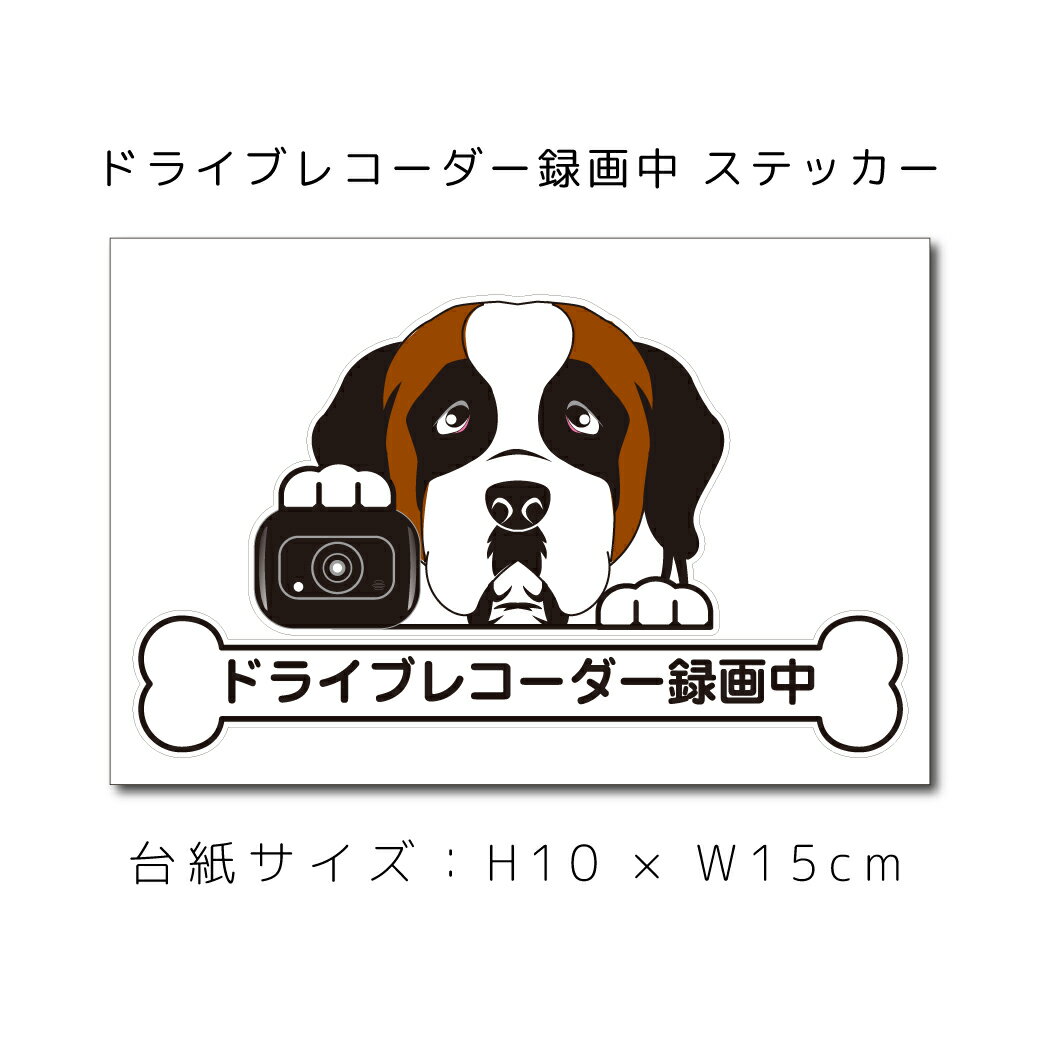 ドライブレコーダー録画中 ステッカー

ドライブレコーダー録画中

台紙サイズ：H10 × W15cm